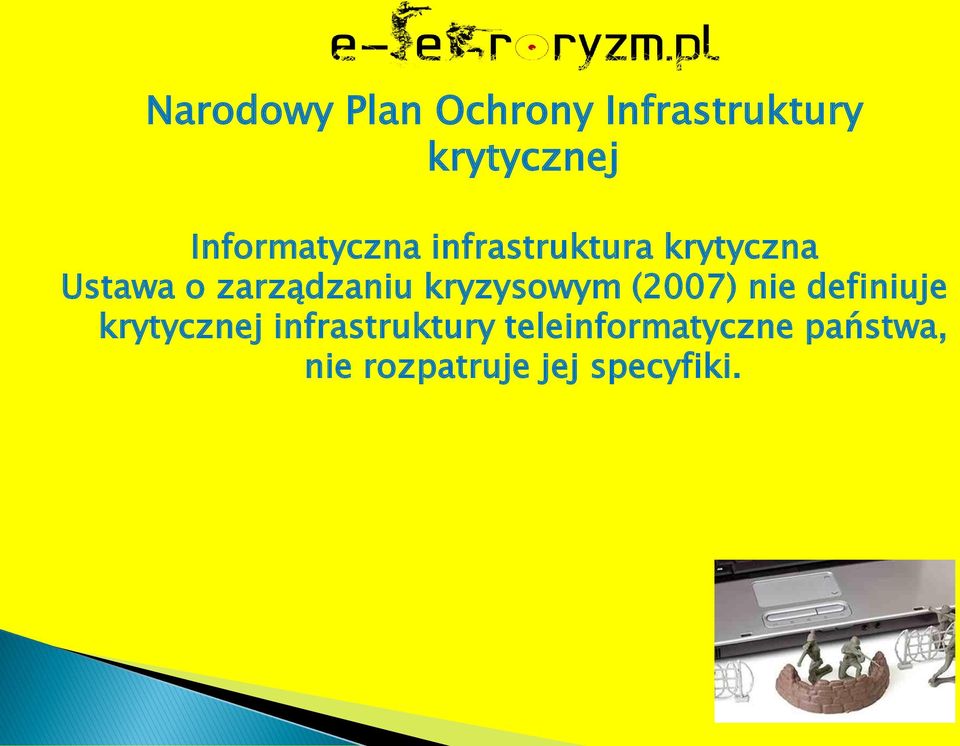 e-terroryzm.pl

Narodowy Plan Ochrony Infrastruktury krytycznej

Informatyczna infrastruktura krytyczna
Ustawa o zarządzaniu kryzysowym (2007) nie definiuje krytycznej infrastruktury teleinformatyczne państwa, nie rozpatruje jej specyfiki.